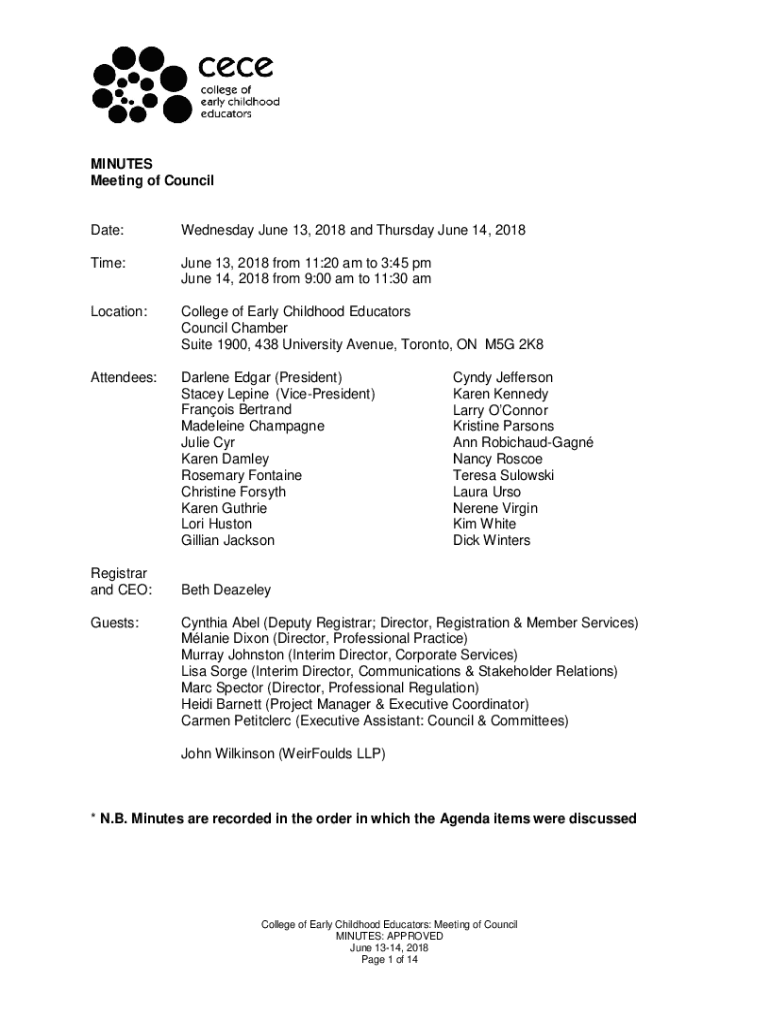 cece
college of
early childhood
educators

MINUTES
Meeting of Council

Date: Wednesday June 13, 2018 and Thursday June 14, 2018

Time: June 13, 2018 from 11:20 am to 3:45 pm
June 14, 2018 from 9:00 am to 11:30 am

Location: College of Early Childhood Educators
Council Chamber
Suite 1900, 438 University Avenue, Toronto, ON M5G 2K8

Attendees: Darlene Edgar (President)
Stacey Lepine (Vice-President)
François Bertrand
Madeleine Champagne
Julie Cyr
Karen Damley
Rosemary Fontaine
Christine Forsyth
Karen Guthrie
Lori Huston
Gillian Jackson

Cyndy Jefferson
Karen Kennedy
Larry O'Connor
Kristine Parsons
Ann Robichaud-Gagné
Nancy Roscoe
Teresa Sulowski
Laura Urso
Nerene Virgin
Kim White
Dick Winters

Registrar and CEO: Beth Deazeley

Guests: Cynthia Abel (Deputy Registrar; Director, Registration & Member Services)
Mélanie Dixon (Director, Professional Practice)
Murray Johnston (Interim Director, Corporate Services)
Lisa Sorge (Interim Director, Communications & Stakeholder Relations)
Marc Spector (Director, Professional Regulation)
Heidi Barnett (Project Manager & Executive Coordinator)
Carmen Petitclerc (Executive Assistant: Council & Committees)

John Wilkinson (WeirFoulds LLP)

* N.B. Minutes are recorded in the order in which the Agenda items were discussed

College of Early Childhood Educators: Meeting of Council
MINUTES: APPROVED
June 13-14, 2018
Page 1 of 14